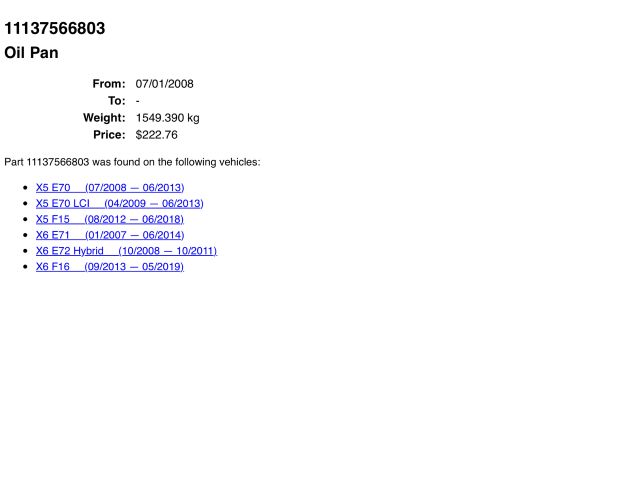 11137566803
Oil Pan

From: 07/01/2008
To: -
Weight: 1549.390 kg
Price: $222.76

Part 11137566803 was found on the following vehicles:

• X5 E70 (07/2008 — 06/2013)
• X5 E70 LCI (04/2009 — 06/2013)
• X5 F15 (08/2012 — 06/2018)
• X6 E71 (01/2007 — 06/2014)
• X6 E72 Hybrid (10/2008 — 10/2011)
• X6 F16 (09/2013 — 05/2019)